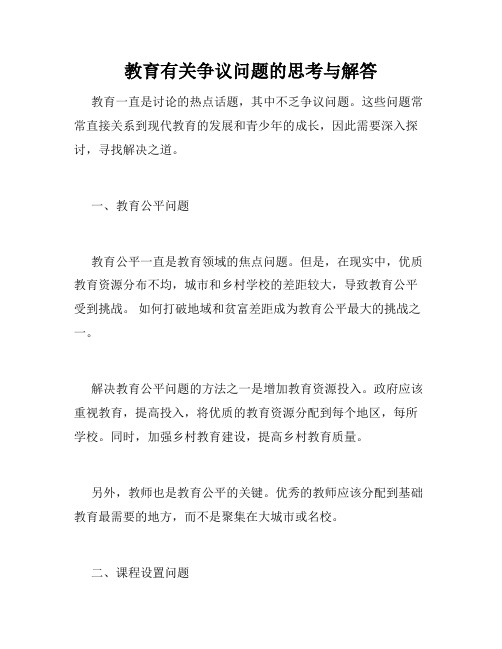 教育有关争议问题的思考与解答

教育一直是讨论的热点话题，其中不乏争议问题。这些问题常常直接关系到现代教育的发展和青少年的成长，因此需要深入探讨，寻找解决之道。

一、教育公平问题

教育公平一直是教育领域的焦点问题。但是，在现实中，优质教育资源分布不均，城市和乡村学校的差距较大，导致教育公平受到挑战。 如何打破地域和贫富差距成为教育公平最大的挑战之一。

解决教育公平问题的方法之一是增加教育资源投入。政府应该重视教育，提高投入，将优质的教育资源分配到每个地区，每所学校。同时，加强乡村教育建设，提高乡村教育质量。

另外，教师也是教育公平的关键。优秀的教师应该分配到基础教育最需要的地方，而不是聚集在大城市或名校。

二、课程设置问题